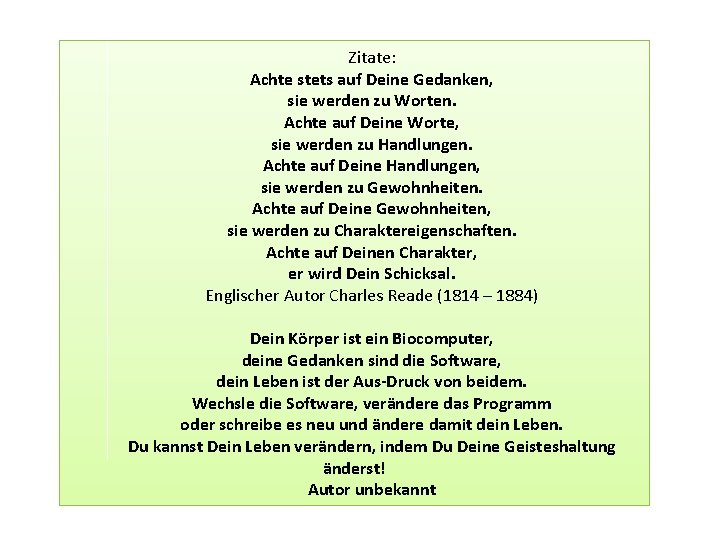 Zitate:
Achte stets auf Deine Gedanken,
sie werden zu Worten.
Achte auf Deine Worte,
sie werden zu Handlungen.
Achte auf Deine Handlungen,
sie werden zu Gewohnheiten.
Achte auf Deine Gewohnheiten,
sie werden zu Charaktereigenschaften.
Achte auf Deinen Charakter,
er wird Dein Schicksal.
Englischer Autor Charles Reade (1814 – 1884)

Dein Körper ist ein Biocomputer,
deine Gedanken sind die Software,
dein Leben ist der Aus-Druck von beidem.
Wechsle die Software, verändere das Programm
oder schreibe es neu und ändere damit dein Leben.
Du kannst Dein Leben verändern, indem Du Deine Geisteshaltung änderst!
Autor unbekannt